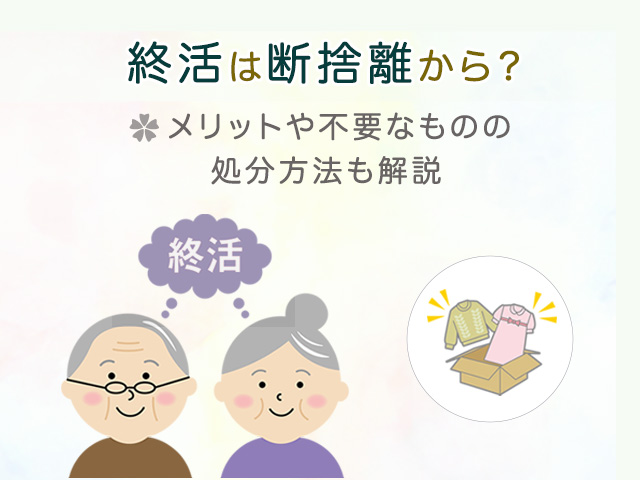 終活は断捨離から？

メリットや不要なものの処分方法も解説

終活